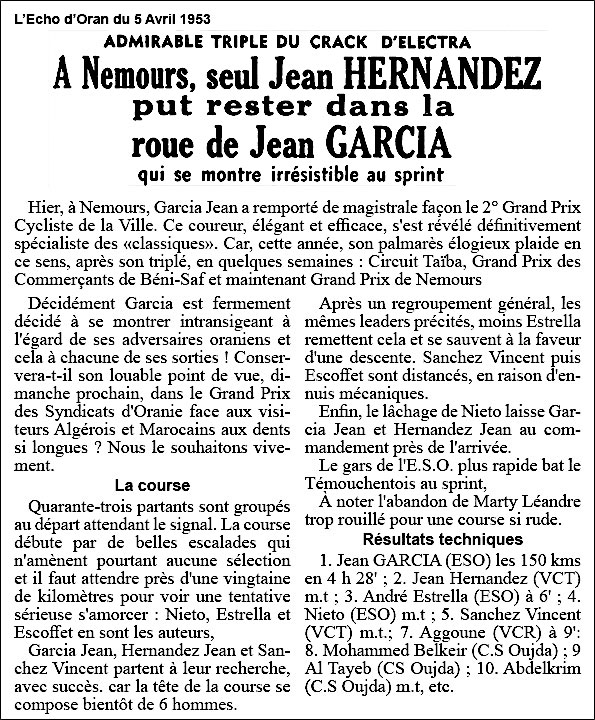 L'Echo d'Oran du 5 Avril 1953

ADMIRABLE TRIPLE DU CRACK D'ELECTRA

A Nemours, seul Jean HERNANDEZ put rester dans la roue de Jean GARCIA

qui se montre irrésistible au sprint

Hier, à Nemours, Garcia Jean a remporté de magistrale façon le 2° Grand Prix Cycliste de la Ville. Ce coureur, élégant et efficace, s'est révélé définitivement spécialiste des «classiques». Car, cette année, son palmarès élogieux plaide en ce sens, après son triplé, en quelques semaines : Circuit Taïba, Grand Prix des Commerçants de Béni-Saf et maintenant Grand Prix de Nemours

Décidément Garcia est fermement décidé à se montrer intransigeant à l'égard de ses adversaires oraniens et cela à chacune de ses sorties ! Conservera-t-il son louable point de vue, dimanche prochain, dans le Grand Prix des Syndicats d'Oranie face aux visiteurs Algérois et Marocains aux dents si longues ? Nous le souhaitons vivement.

La course

Quarante-trois partants sont groupés au départ attendant le signal. La course débute par de belles escalades qui n'amènent pourtant aucune sélection et il faut attendre près d'une vingtaine de kilomètres pour voir une tentative sérieuse s'amorcer : Nieto, Estrella et Escoffet en sont les auteurs,

Garcia Jean, Hernandez Jean et Sanchez Vincent partent à leur recherche, avec succès. car la tête de la course se compose bientôt de 6 hommes.

Après un regroupement général, les mêmes leaders précités, moins Estrella remettent cela et se sauvent à la faveur d'une descente. Sanchez Vincent puis Escoffet sont distancés, en raison d'ennuis mécaniques.

Enfin, le lâchage de Nieto laisse Garcia Jean et Hernandez Jean au commandement près de l'arrivée.

Le gars de l'E.S.O. plus rapide bat le Témouchentois au sprint,

À noter l'abandon de Marty Léandre trop rouillé pour une course si rude.

Résultats techniques

1. Jean GARCIA (ESO) les 150 kms en 4 h 28' ; 2. Jean Hernandez (VCT) m.t ; 3. André Estrella (ESO) à 6' ; 4. Nieto (ESO) m.t ; 5. Sanchez Vincent (VCT) m.t.; 7. Aggoune (VCR) à 9': 8. Mohammed Belkeir (C.S Oujda) ; 9 Al Tayeb (CS Oujda) ; 10. Abdelkrim (C.S Oujda) m.t, etc.